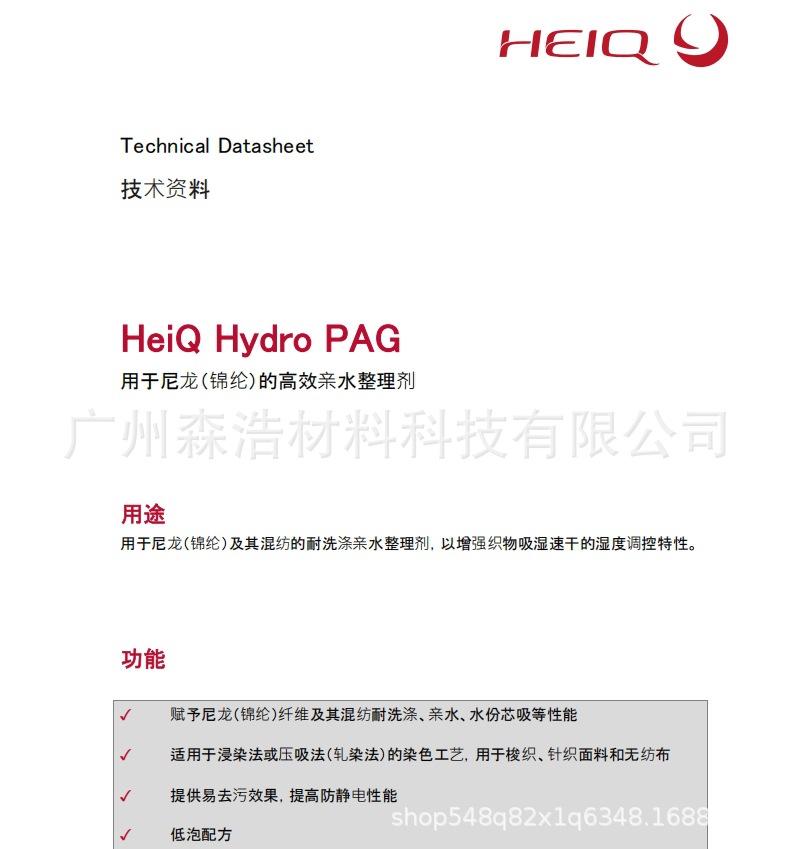 HEIQ

Technical Datasheet

技术资料

HeiQ Hydro PAG

用于尼龙(锦纶)的高效亲水整理剂

广州森浩材料科技有限公司

用途

用于尼龙(锦纶)及其混纺的耐洗涤亲水整理剂, 以增强织物吸湿速干的湿度调控特性。

功能

✓ 赋予尼龙(锦纶)纤维及其混纺耐洗涤、亲水、水份芯吸等性能

✓ 适用于浸染法或压吸法(轧染法)的染色工艺, 用于梭织、针织面料和无纺布

✓ 提供易去污效果, 提高防静电性能

✓ 低泡配方

shop548q82x1q6348.1688